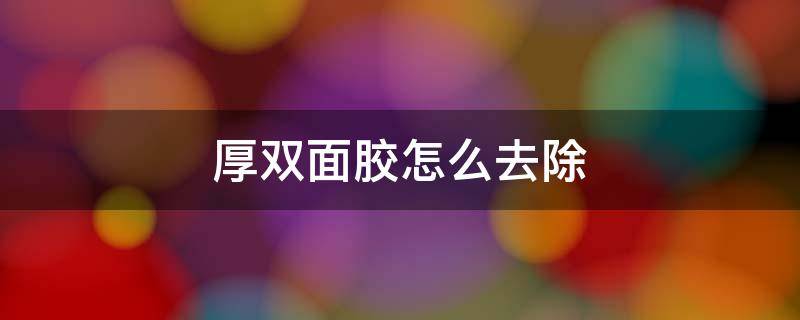 厚双面胶怎么去除